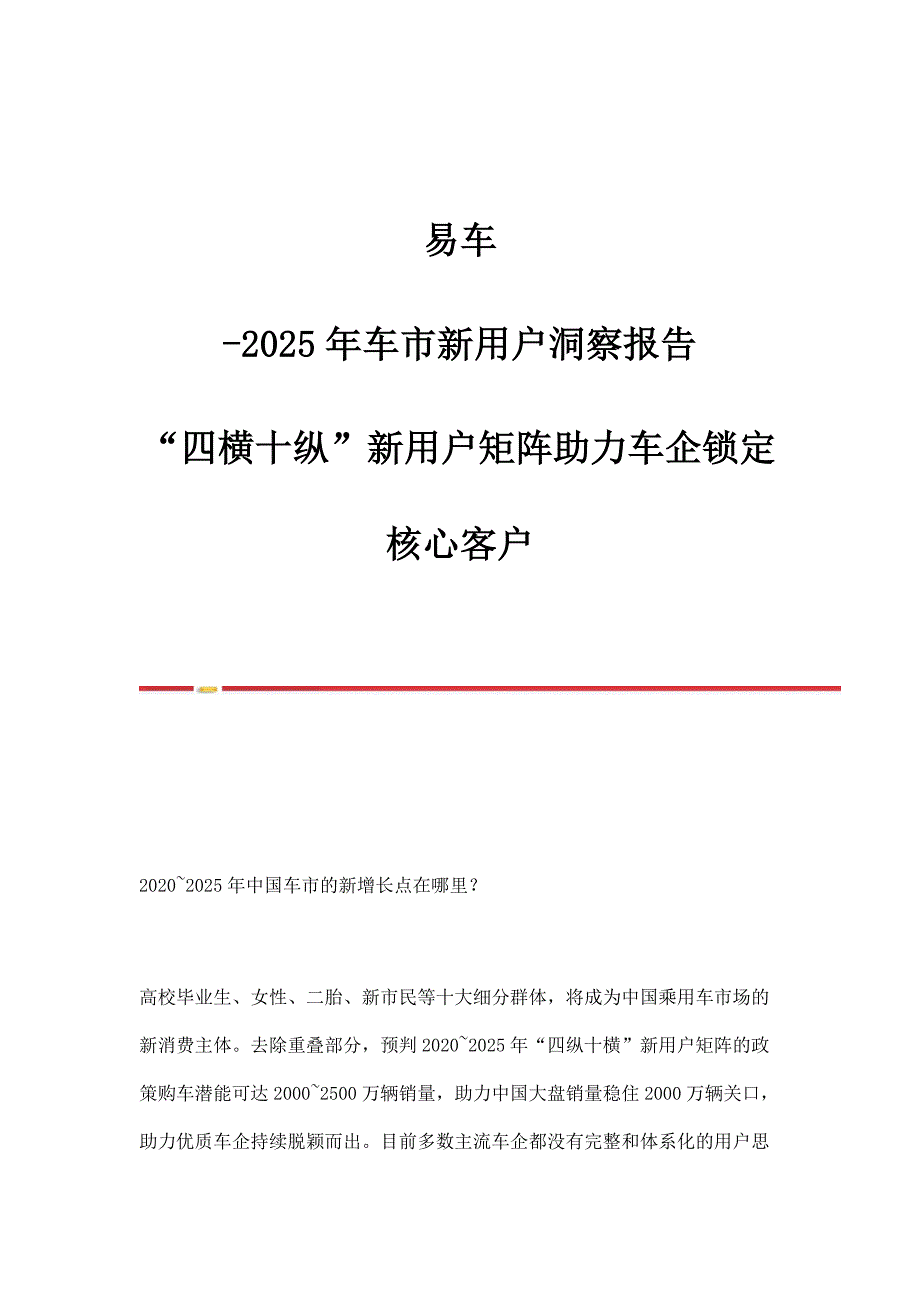 易车

-2025年车市新用户洞察报告

“四横十纵”新用户矩阵助力车企锁定

核心客户

2020~2025年中国车市的新增长点在哪里？

高校毕业生、女性、二胎、新市民等十大细分群体，将成为中国乘用车市场的新消费主体。去除重叠部分，预判2020~2025年“四纵十横”新用户矩阵的政策购车潜能可达2000~2500万辆销量，助力中国大盘销量稳住2000万辆关口，助力优质车企持续脱颖而出。目前多数主流车企都没有完整和体系化的用户思